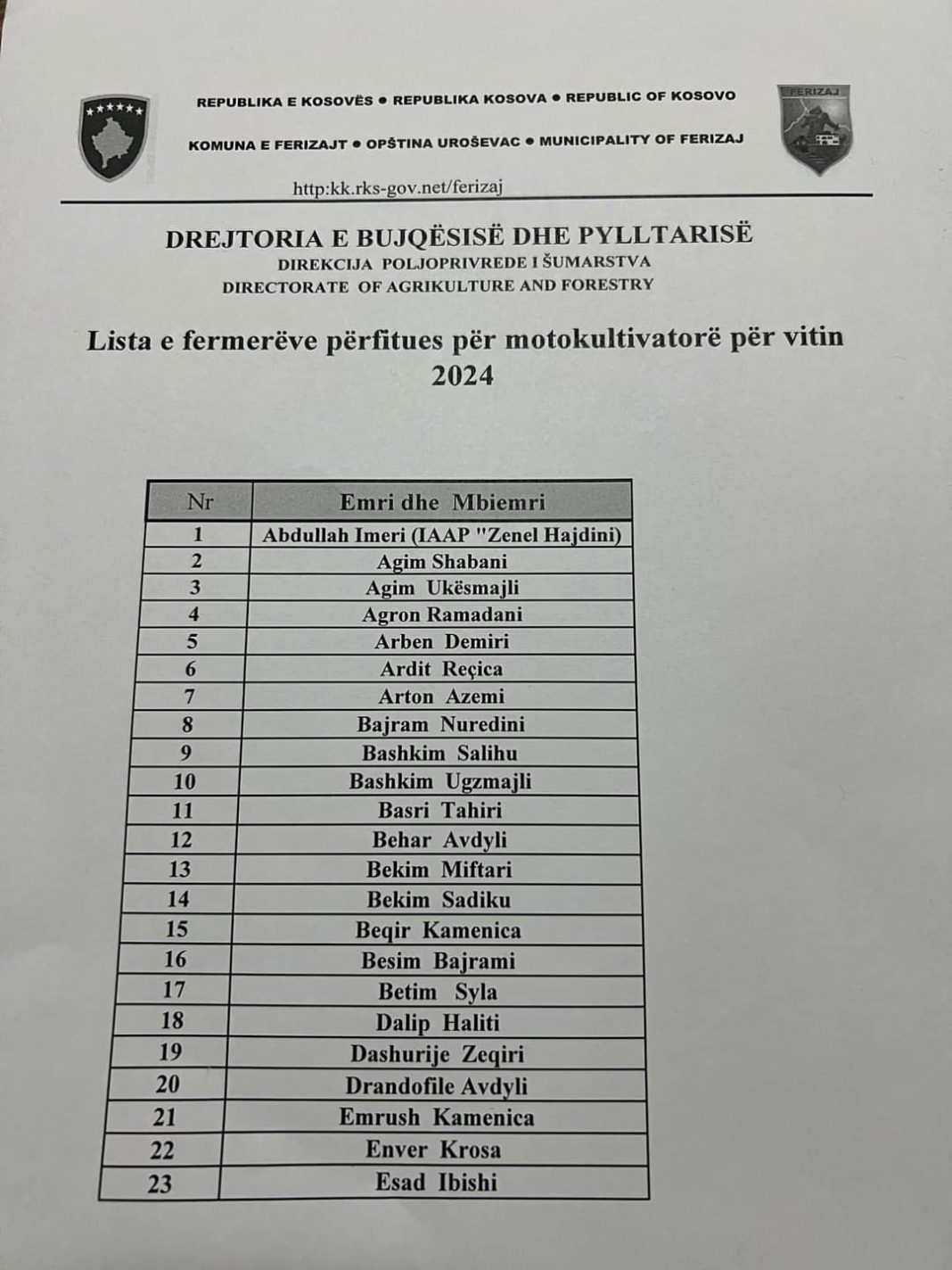 REPUBLIKA E KOSOVËS ● REPUBLIKA KOSOVA ● REPUBLIC OF KOSOVO

KOMUNA E FERIZAJT ● OPŠTINA UROŠEVAC ● MUNICIPALITY OF FERIZAJ

FERIZAJ

http:kk.rks-gov.net/ferizaj

DREJTORIA E BUJQËSISË DHE PYLLTARISË
DIREKCIJA POLJOPRIVREDE I ŠUMARSTVA
DIRECTORATE OF AGRIKULTURE AND FORESTRY

Lista e fermerëve përfitues për motokultivatorë për vitin 2024

| Nr | Emri dhe Mbiemri |
|---|---|
| 1 | Abdullah Imeri (IAAP "Zenel Hajdini) |
| 2 | Agim Shabani |
| 3 | Agim Ukësmajli |
| 4 | Agron Ramadani |
| 5 | Arben Demiri |
| 6 | Ardit Reçica |
| 7 | Arton Azemi |
| 8 | Bajram Nuredini |
| 9 | Bashkim Salihu |
| 10 | Bashkim Ugzmajli |
| 11 | Basri Tahiri |
| 12 | Behar Avdyli |
| 13 | Bekim Miftari |
| 14 | Bekim Sadiku |
| 15 | Beqir Kamenica |
| 16 | Besim Bajrami |
| 17 | Betim Syla |
| 18 | Dalip Haliti |
| 19 | Dashurije Zeqiri |
| 20 | Drandofile Avdyli |
| 21 | Emrush Kamenica |
| 22 | Enver Krosa |
| 23 | Esad Ibishi |